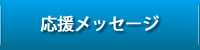 応援メッセージ